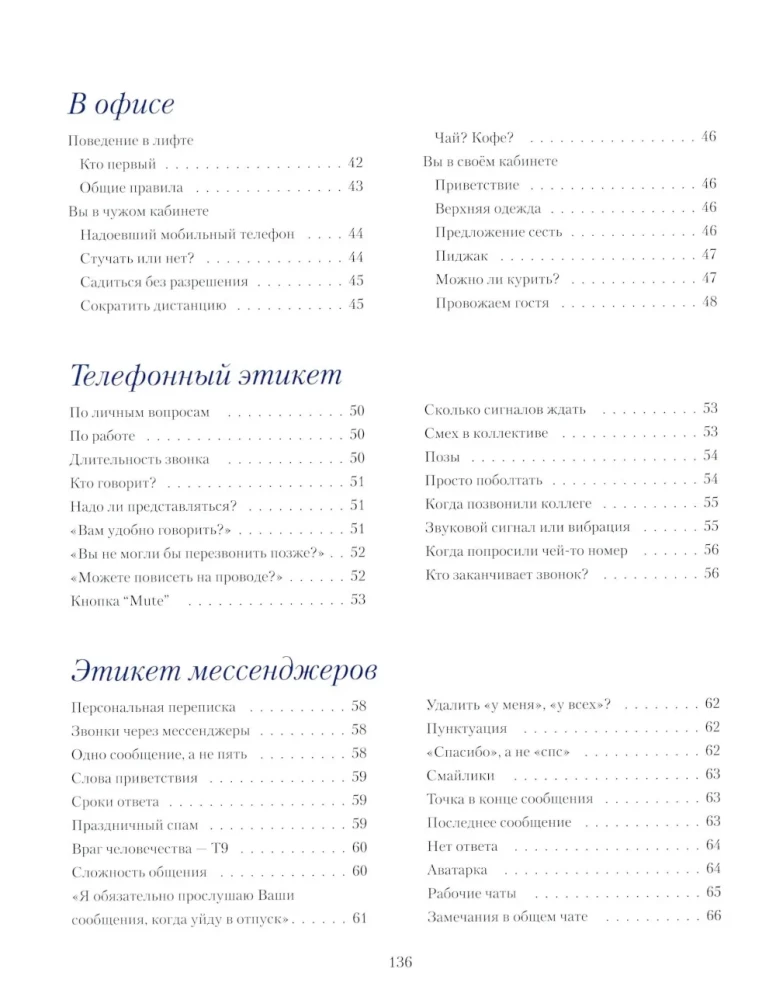 В офисе

Поведение в лифте
Кто первый 42
Общие правила 43
Вы в чужом кабинете
Надоевший мобильный телефон 44
Стучать или нет? 44
Садиться без разрешения 45
Сократить дистанцию 45

Чай? Кофе? 46
Вы в своём кабинете
Приветствие 46
Верхняя одежда 46
Предложение сесть 46
Пиджак 47
Можно ли курить? 47
Провожаем гостя 48

Телефонный этикет

По личным вопросам 50
По работе 50
Длительность звонка 50
Кто говорит? 51
Надо ли представляться? 51
«Вам удобно говорить?» 51
«Вы не могли бы перезвонить позже?» 52
«Можете повисеть на проводе?» 52
Кнопка "Mute" 53

Сколько сигналов ждать 53
Смех в коллективе 53
Позы 54
Просто поболтать 54
Когда позвонили коллеге 55
Звуковой сигнал или вибрация 55
Когда попросили чей-то номер 56
Кто заканчивает звонок? 56

Этикет мессенджеров

Персональная переписка 58
Звонки через мессенджеры 58
Одно сообщение, а не пять 58
Слова приветствия 59
Сроки ответа 59
Праздничный спам 59
Враг человечества — Т9 60
Сложность общения 60
«Я обязательно прослушаю Ваши сообщения, когда уйду в отпуск» 61

Удалить «у меня», «у всех»? 62
Пунктуация 62
«Спасибо», а не «спс» 62
Смайлики 63
Точка в конце сообщения 63
Последнее сообщение 63
Нет ответа 64
Аватарка 64
Рабочие чаты 65
Замечания в общем чате 66

136